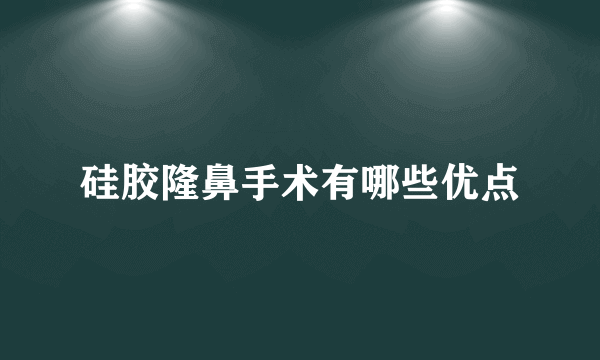 硅胶隆鼻手术有哪些优点